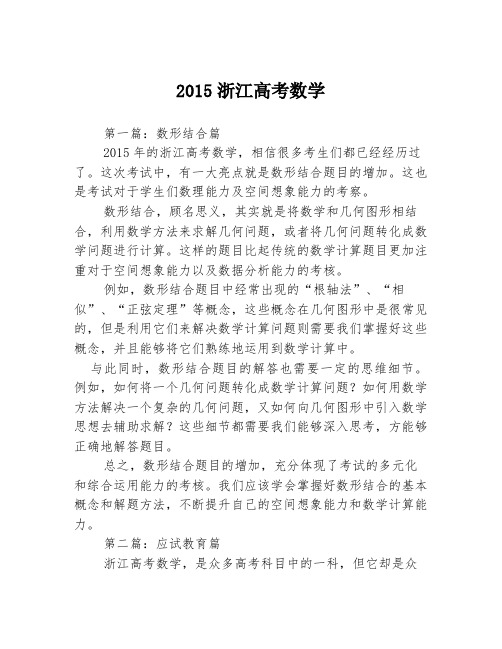 2015 浙江高考数学

第一篇：数形结合篇

2015 年的浙江高考数学，相信很多考生们都已经经历过了。这次考试中，有一大亮点就是数形结合题目的增加。这也是考试对于学生们数理能力及空间想象能力的考察。

数形结合，顾名思义，其实就是将数学和几何图形相结合，利用数学方法来求解几何问题，或者将几何问题转化成数学问题进行计算。这样的题目比起传统的数学计算题目更加注重对于空间想象能力以及数据分析能力的考核。

例如，数形结合题目中经常出现的“根轴法”、“相似”、“正弦定理”等概念，这些概念在几何图形中是很常见的，但是利用它们来解决数学计算问题则需要我们掌握好这些概念，并且能够将它们熟练地运用到数学计算中。

与此同时，数形结合题目的解答也需要一定的思维细节。例如，如何将一个几何问题转化成数学计算问题？如何用数学方法解决一个复杂的几何问题，又如何向几何图形中引入数学思想去辅助求解？这些细节都需要我们能够深入思考，方能够正确地解答题目。

总之，数形结合题目的增加，充分体现了考试的多元化和综合运用能力的考核。我们应该学会掌握好数形结合的基本概念和解题方法，不断提升自己的空间想象能力和数学计算能力。

第二篇：应试教育篇

浙江高考数学，是众多高考科目中的一科，但它却是众